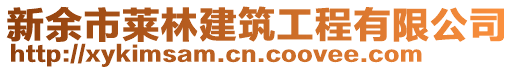 新余市莱林建筑工程有限公司
http://xykimsam.cn.coovee.com